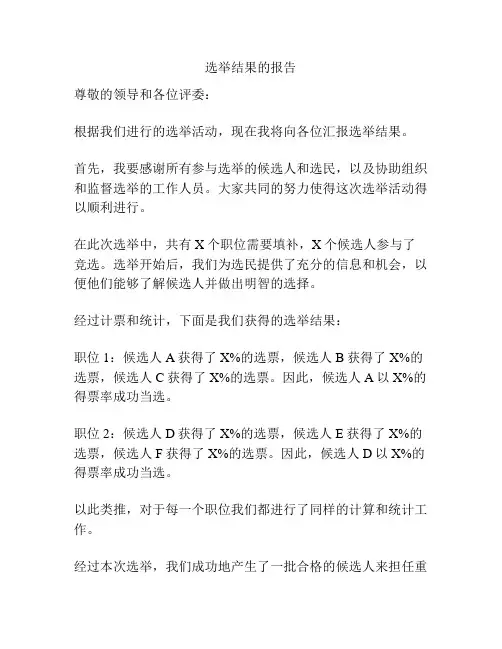 选举结果的报告

尊敬的领导和各位评委：

根据我们进行的选举活动，现在我将向各位汇报选举结果。

首先，我要感谢所有参与选举的候选人和选民，以及协助组织和监督选举的工作人员。大家共同的努力使得这次选举活动得以顺利进行。

在此次选举中，共有 X 个职位需要填补，X 个候选人参与了竞选。选举开始后，我们为选民提供了充分的信息和机会，以便他们能够了解候选人并做出明智的选择。

经过计票和统计，下面是我们获得的选举结果：

职位 1：候选人 A 获得了 X%的选票，候选人 B 获得了 X%的选票，候选人 C 获得了 X%的选票。因此，候选人 A 以 X%的得票率成功当选。

职位 2：候选人 D 获得了 X%的选票，候选人 E 获得了 X%的选票，候选人 F 获得了 X%的选票。因此，候选人 D 以 X%的得票率成功当选。

以此类推，对于每一个职位我们都进行了同样的计算和统计工作。

经过本次选举，我们成功地产生了一批合格的候选人来担任重